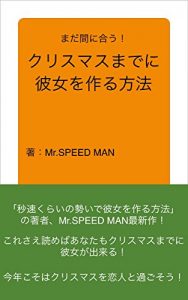 まだ間に合う！

クリスマスまでに彼女を作る方法

著：Mr.SPEED MAN

「秒速くらいの勢いで彼女を作る方法」の著者、Mr.SPEED MAN最新作！

これさえ読めばあなたもクリスマスまでに彼女が出来る！

今年こそはクリスマスを恋人と過ごそう！